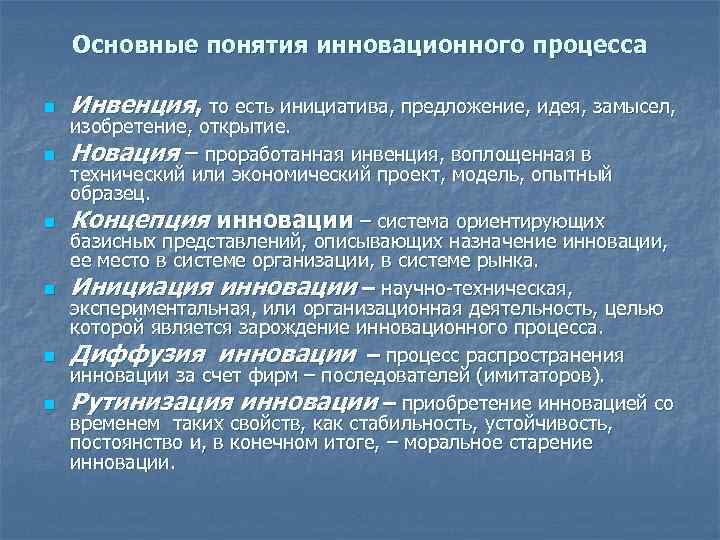 Основные понятия инновационного процесса

Инвенция, то есть инициатива, предложение, идея, замысел, изобретение, открытие.

Новация – проработанная инвенция, воплощенная в технический или экономический проект, модель, опытный образец.

Концепция инновации – система ориентирующих базисных представлений, описывающих назначение инновации, ее место в системе организации, в системе рынка.

Инициация инновации – научно-техническая, экспериментальная, или организационная деятельность, целью которой является зарождение инновационного процесса.

Диффузия инновации – процесс распространения инновации за счет фирм – последователей (имитаторов).

Рутинизация инновации – приобретение инновацией со временем таких свойств, как стабильность, устойчивость, постоянство и, в конечном итоге, – моральное старение инновации.